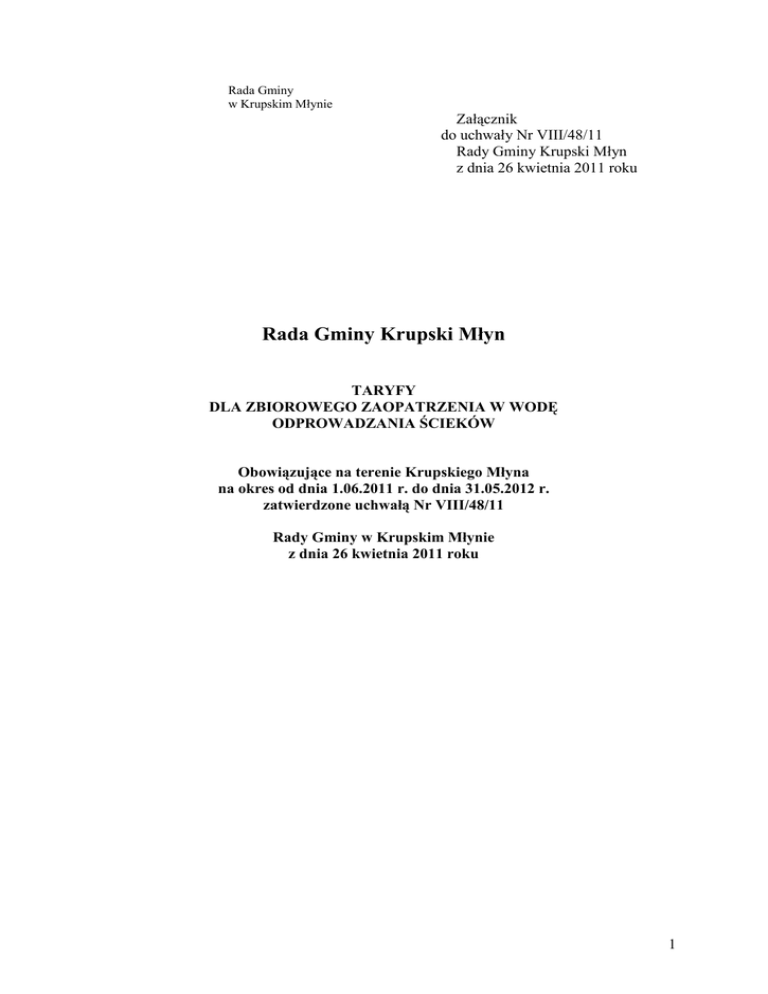 Rada Gminy
w Krupskim Młynie

Załącznik
do uchwały Nr VIII/48/11
Rady Gminy Krupski Młyn
z dnia 26 kwietnia 2011 roku

Rada Gminy Krupski Młyn

TARYFY
DLA ZBIOROWEGO ZAOPATRZENIA W WODĘ
ODPROWADZANIA ŚCIEKÓW

Obowiązujące na terenie Krupskiego Młyna
na okres od dnia 1.06.2011 r. do dnia 31.05.2012 r.
zatwierdzone uchwałą Nr VIII/48/11

Rady Gminy w Krupskim Młynie
z dnia 26 kwietnia 2011 roku

1